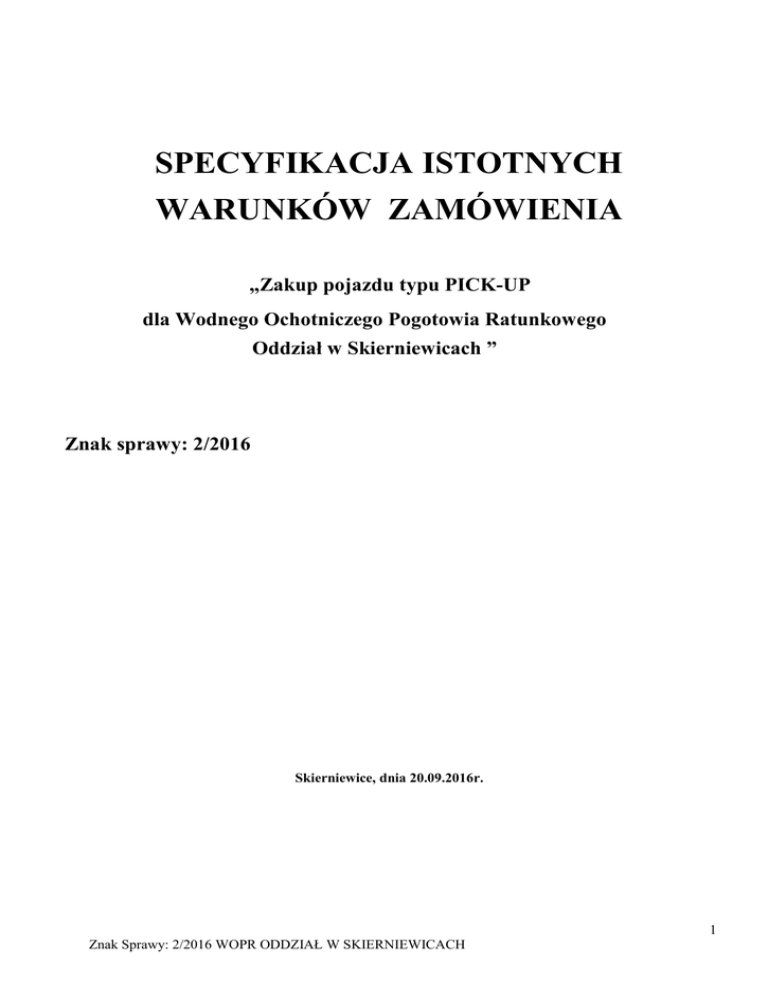 SPECYFIKACJA ISTOTNYCH WARUNKÓW ZAMÓWIENIA

„Zakup pojazdu typu PICK-UP dla Wodnego Ochotniczego Pogotowia Ratunkowego Oddział w Skierniewicach ”

Znak sprawy: 2/2016

Skierniewice, dnia 20.09.2016r.

1

Znak Sprawy: 2/2016 WOPR ODDZIAŁ W SKIERNIEWICACH